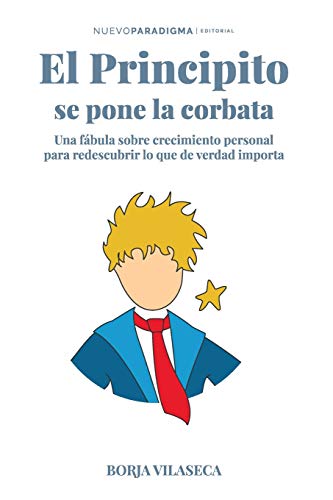 NUEVOPARADIGMA | EDITORIAL

El Principito
se pone la corbata

Una fábula sobre crecimiento personal para redescubrir lo que de verdad importa

BORJA VILASECA